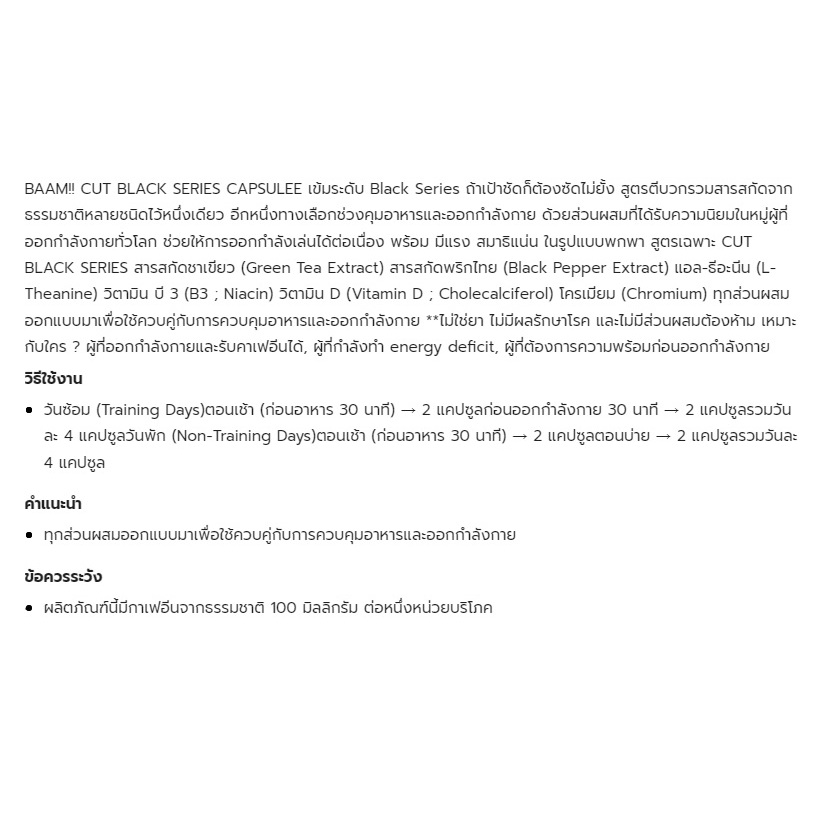 BAAM!! CUT BLACK SERIES CAPSULEE เข้มระดับ Black Series ถ้าเป้าชัดก็ต้องซัดไม่ยั้ง สูตรตีบวกรวมสารสกัดจากธรรมชาติหลายชนิดไว้หนึ่งเดียว อีกหนึ่งทางเลือกช่วงคุมอาหารและออกกำลังกาย ด้วยส่วนผสมที่ได้รับความนิยมในหมู่ผู้ที่ออกกำลังกายทั่วโลก ช่วยให้การออกกำลังเล่นได้ต่อเนื่อง พร้อม มีแรง สมาธิแน่น ในรูปแบบพกพา สูตรเฉพาะ CUT BLACK SERIES สารสกัดชาเขียว (Green Tea Extract) สารสกัดพริกไทย (Black Pepper Extract) แอล-ธีอะนีน (L-Theanine) วิตามิน บี 3 (B3 ; Niacin) วิตามิน D (Vitamin D ; Cholecalciferol) โครเมียม (Chromium) ทุกส่วนผสมออกแบบมาเพื่อใช้ควบคู่กับการควบคุมอาหารและออกกำลังกาย **ไม่ใช่ยา ไม่มีผลรักษาโรค และไม่มีส่วนผสมต้องห้าม เหมาะกับใคร ? ผู้ที่ออกกำลังกายและรับคาเฟอีนได้, ผู้ที่กำลังทำ energy deficit, ผู้ที่ต้องการความพร้อมก่อนออกกำลังกาย

วิธีใช้งาน

• วันซ้อม (Training Days)ตอนเช้า (ก่อนอาหาร 30 นาที) → 2 แคปซูลก่อนออกกำลังกาย 30 นาที → 2 แคปซูลรวมวันละ 4 แคปซูลวันพัก (Non-Training Days)ตอนเช้า (ก่อนอาหาร 30 นาที) → 2 แคปซูลตอนบ่าย → 2 แคปซูลรวมวันละ 4 แคปซูล

คำแนะนำ

• ทุกส่วนผสมออกแบบมาเพื่อใช้ควบคู่กับการควบคุมอาหารและออกกำลังกาย

ข้อควรระวัง

• ผลิตภัณฑ์นี้มีกาเฟอีนจากธรรมชาติ 100 มิลลิกรัม ต่อหนึ่งหน่วยบริโภค